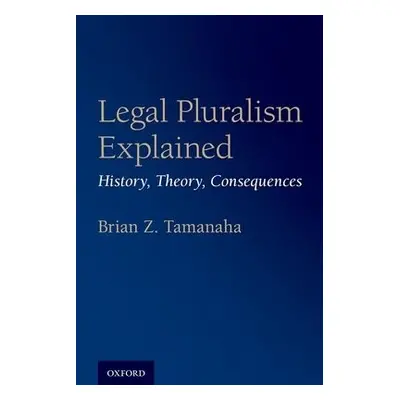 Legal Pluralism Explained

History, Theory, Consequences

Brian Z. Tamanaha

OXFORD